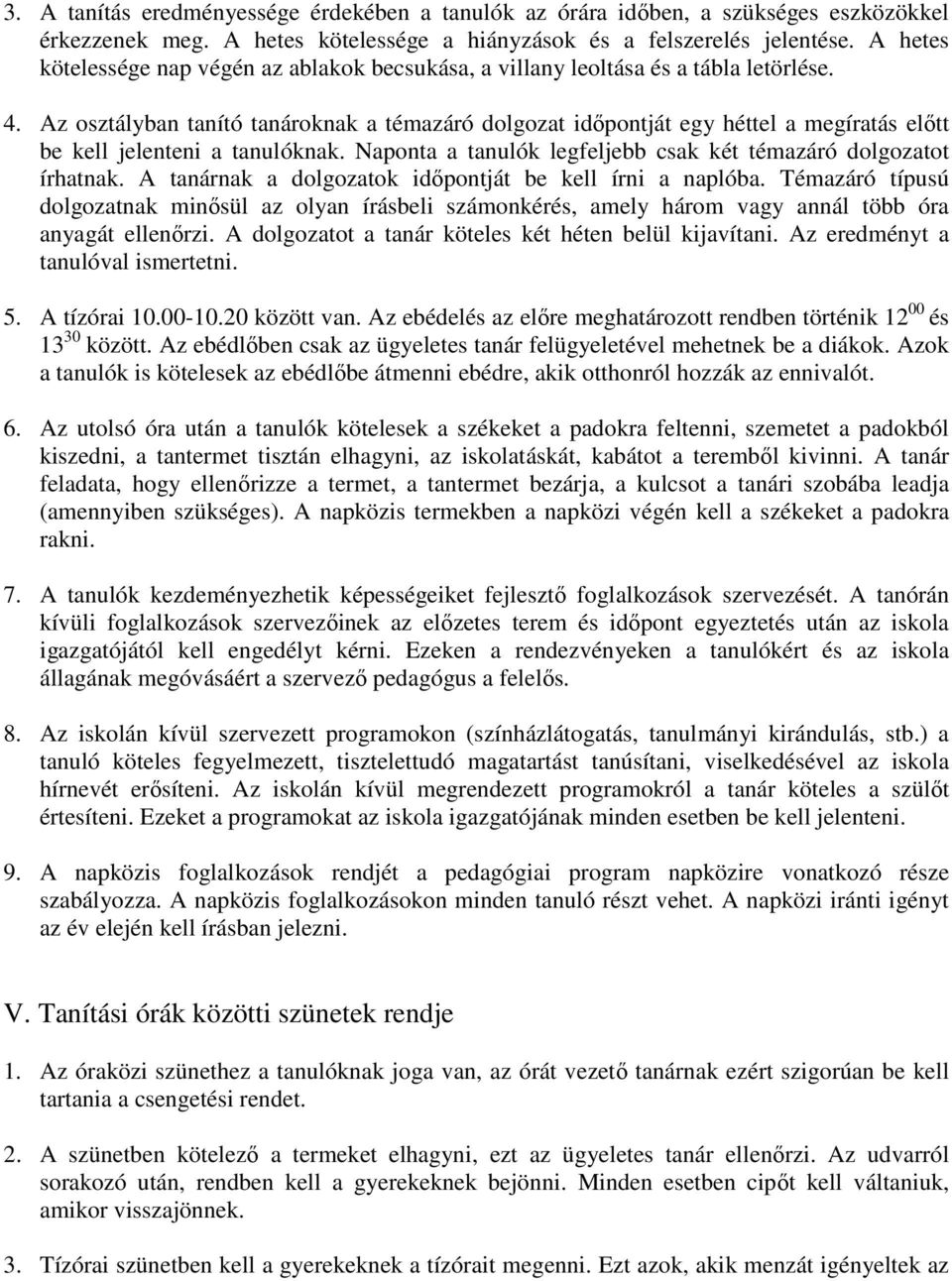 3. A tanítás eredményessége érdekében a tanulók az órára időben, a szükséges eszközökkel érkezzenek meg. A hetes kötelessége a hiányzások és a felszerelés jelentése. A hetes kötelessége nap végén az ablakok becsukása, a villany leoltása és a tábla letörlése.

4. Az osztályban tanító tanároknak a témazáró dolgozat időpontját egy héttel a megíratás előtt be kell jelenteni a tanulóknak. Naponta a tanulók legfeljebb csak két témazáró dolgozatot írhatnak. A tanárnak a dolgozatok időpontját be kell írni a naplóba. Témazáró típusú dolgozatnak minősül az olyan írásbeli számonkérés, amely három vagy annál több óra anyagát ellenőrzi. A dolgozatot a tanár köteles két héten belül kijavítani. Az eredményt a tanulóval ismertetni.

5. A tízórai 10.00-10.20 között van. Az ebédelés az előre meghatározott rendben történik $12^{00}$ és $13^{30}$ között. Az ebédlőben csak az ügyeletes tanár felügyeletével mehetnek be a diákok. Azok a tanulók is kötelesek az ebédlőbe átmenni ebédre, akik otthonról hozzák az ennivalót.

6. Az utolsó óra után a tanulók kötelesek a székeket a padokra feltenni, szemetet a padokból kiszedni, a tantermet tisztán elhagyni, az iskolatáskát, kabátot a teremből kivinni. A tanár feladata, hogy ellenőrizze a termet, a tantermet bezárja, a kulcsot a tanári szobába leadja (amennyiben szükséges). A napközis termekben a napközi végén kell a székeket a padokra rakni.

7. A tanulók kezdeményezhetik képességeiket fejlesztő foglalkozások szervezését. A tanórán kívüli foglalkozások szervezőinek az előzetes terem és időpont egyeztetés után az iskola igazgatójától kell engedélyt kérni. Ezeken a rendezvényeken a tanulókért és az iskola állagának megóvásáért a szervező pedagógus a felelős.

8. Az iskolán kívül szervezett programokon (színházlátogatás, tanulmányi kirándulás, stb.) a tanuló köteles fegyelmezett, tisztelettudó magatartást tanúsítani, viselkedésével az iskola hírnevét erősíteni. Az iskolán kívül megrendezett programokról a tanár köteles a szülőt értesíteni. Ezeket a programokat az iskola igazgatójának minden esetben be kell jelenteni.

9. A napközis foglalkozások rendjét a pedagógiai program napközire vonatkozó része szabályozza. A napközis foglalkozásokon minden tanuló részt vehet. A napközi iránti igényt az év elején kell írásban jelezni.

V. Tanítási órák közötti szünetek rendje

1. Az óraközi szünethez a tanulóknak joga van, az órát vezető tanárnak ezért szigorúan be kell tartania a csengetési rendet.

2. A szünetben kötelező a termeket elhagyni, ezt az ügyeletes tanár ellenőrzi. Az udvarról sorakozó után, rendben kell a gyerekeknek bejönni. Minden esetben cipőt kell váltaniuk, amikor visszajönnek.

3. Tízórai szünetben kell a gyerekeknek a tízórait megenni. Ezt azok, akik menzát igényeltek az